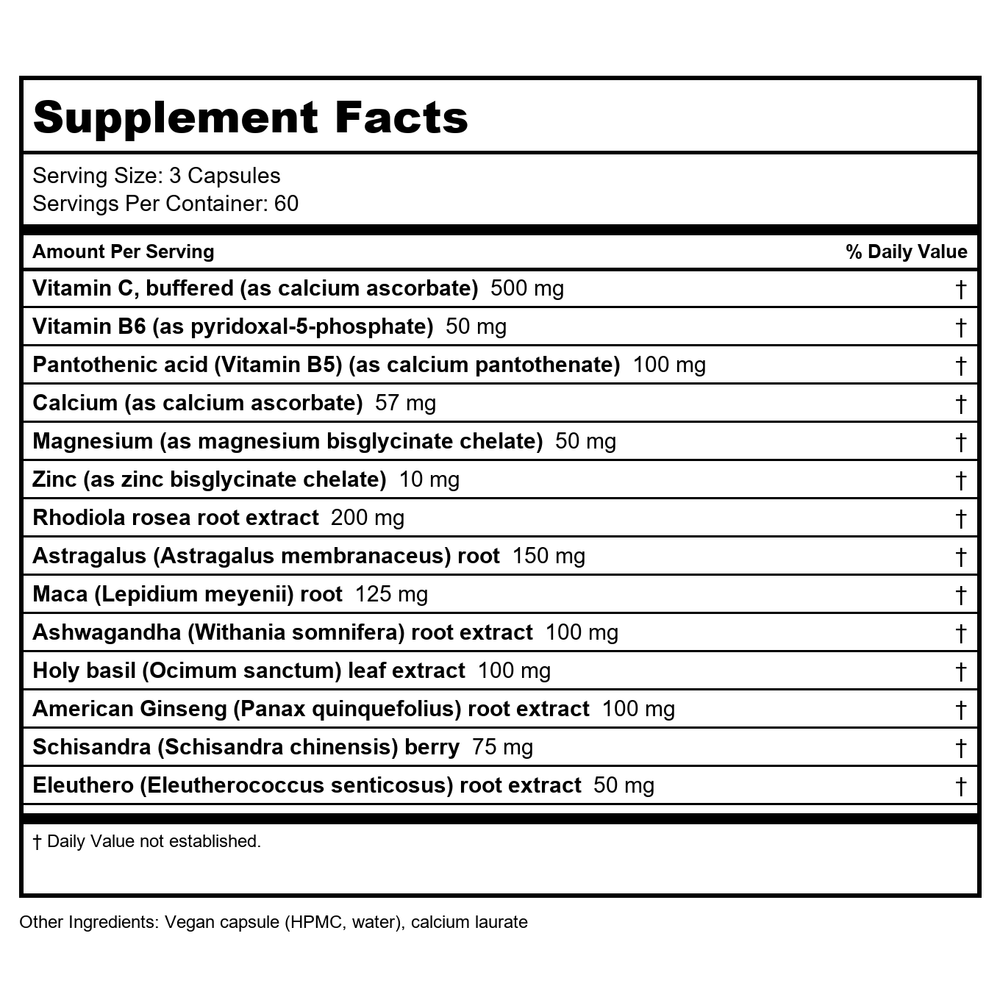 Supplement Facts

Serving Size: 3 Capsules
Servings Per Container: 60

| Amount Per Serving | % Daily Value |
|---|---|
| Vitamin C, buffered (as calcium ascorbate) 500 mg | † |
| Vitamin B6 (as pyridoxal-5-phosphate) 50 mg | † |
| Pantothenic acid (Vitamin B5) (as calcium pantothenate) 100 mg | † |
| Calcium (as calcium ascorbate) 57 mg | † |
| Magnesium (as magnesium bisglycinate chelate) 50 mg | † |
| Zinc (as zinc bisglycinate chelate) 10 mg | † |
| Rhodiola rosea root extract 200 mg | † |
| Astragalus (Astragalus membranaceus) root 150 mg | † |
| Maca (Lepidium meyenii) root 125 mg | † |
| Ashwagandha (Withania somnifera) root extract 100 mg | † |
| Holy basil (Ocimum sanctum) leaf extract 100 mg | † |
| American Ginseng (Panax quinquefolius) root extract 100 mg | † |
| Schisandra (Schisandra chinensis) berry 75 mg | † |
| Eleuthero (Eleutherococcus senticosus) root extract 50 mg | † |

† Daily Value not established.

Other Ingredients: Vegan capsule (HPMC, water), calcium laurate